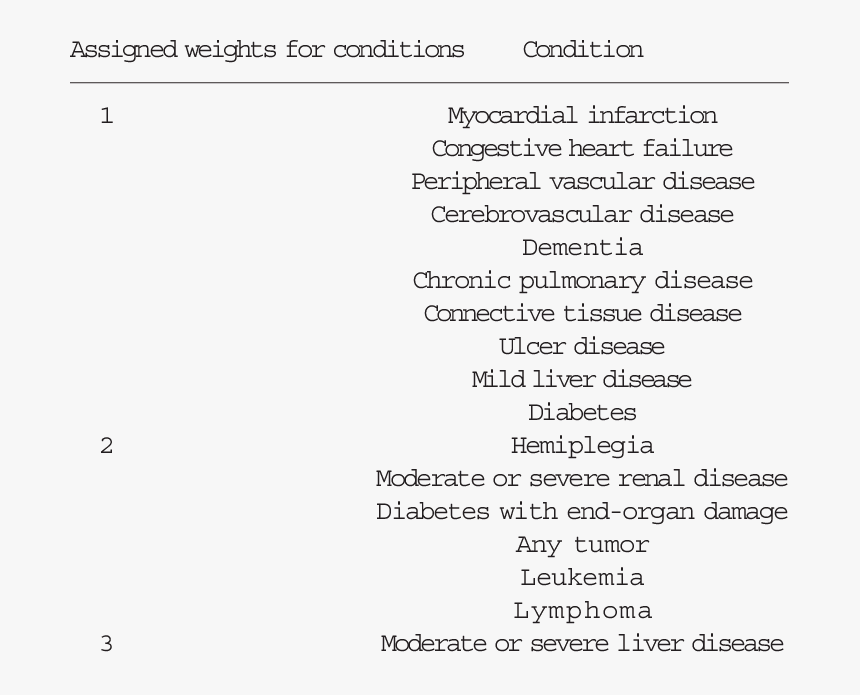 | Assigned weights for conditions | Condition |
|---|---|
| 1 | Myocardial infarction |
| | Congestive heart failure |
| | Peripheral vascular disease |
| | Cerebrovascular disease |
| | Dementia |
| | Chronic pulmonary disease |
| | Connective tissue disease |
| | Ulcer disease |
| | Mild liver disease |
| | Diabetes |
| 2 | Hemiplegia |
| | Moderate or severe renal disease |
| | Diabetes with end-organ damage |
| | Any tumor |
| | Leukemia |
| | Lymphoma |
| 3 | Moderate or severe liver disease |